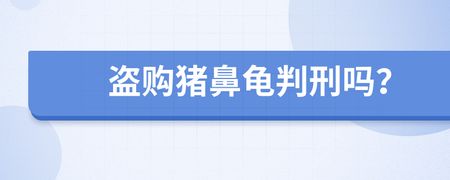 盗购猪鼻龟判刑吗?